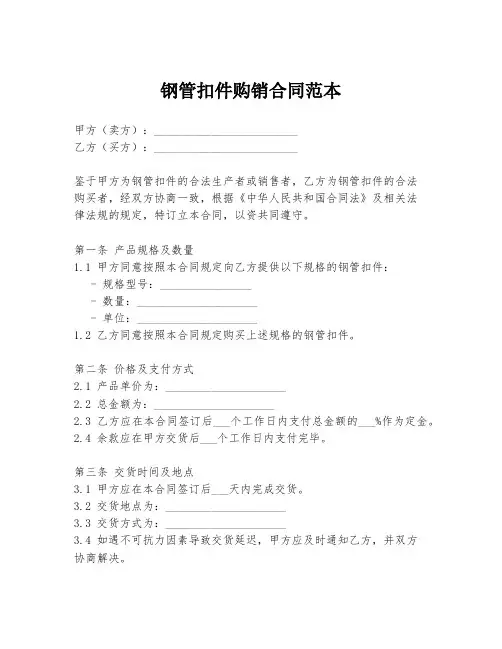 钢管扣件购销合同范本

甲方（卖方）：________________________
乙方（买方）：________________________

鉴于甲方为钢管扣件的合法生产者或销售者，乙方为钢管扣件的合法购买者，经双方协商一致，根据《中华人民共和国合同法》及相关法律法规的规定，特订立本合同，以资共同遵守。

第一条 产品规格及数量
1.1 甲方同意按照本合同规定向乙方提供以下规格的钢管扣件：
- 规格型号：________________
- 数量：____________________
- 单位：____________________
1.2 乙方同意按照本合同规定购买上述规格的钢管扣件。

第二条 价格及支付方式
2.1 产品单价为：____________________
2.2 总金额为：____________________
2.3 乙方应在本合同签订后___个工作日内支付总金额的___%作为定金。
2.4 余款应在甲方交货后___个工作日内支付完毕。

第三条 交货时间及地点
3.1 甲方应在本合同签订后___天内完成交货。
3.2 交货地点为：____________________
3.3 交货方式为：____________________
3.4 如遇不可抗力因素导致交货延迟，甲方应及时通知乙方，并双方协商解决。